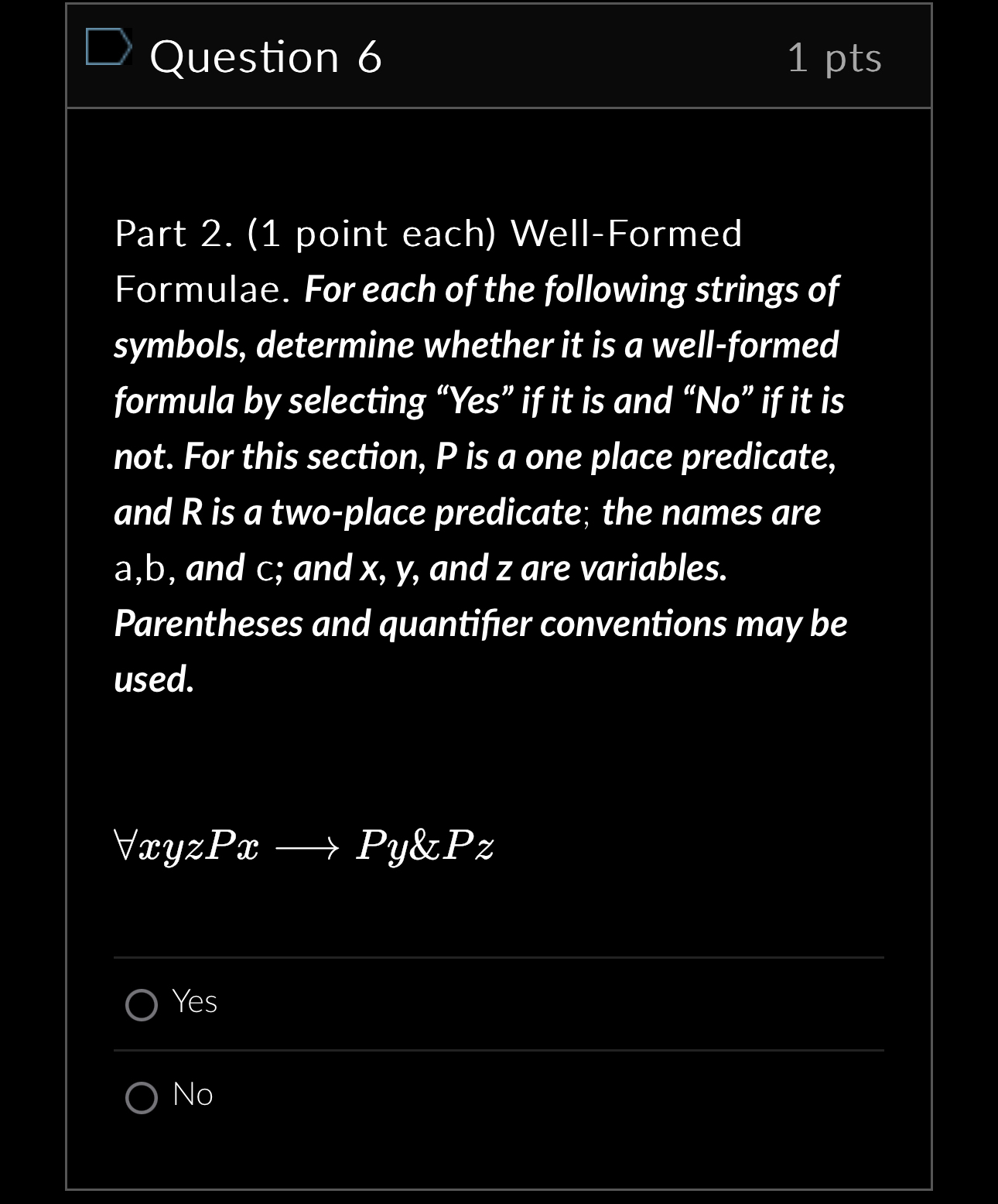 Question 6

1 pts

Part 2. (1 point each) Well-Formed Formulae. For each of the following strings of symbols, determine whether it is a well-formed formula by selecting “Yes” if it is and “No” if it is not. For this section, P is a one place predicate, and R is a two-place predicate; the names are a,b, and c; and x, y, and z are variables. Parentheses and quantifier conventions may be used.

$\forall xyzPx \longrightarrow Py\&Pz$

Yes

No